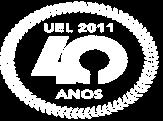 UEL 2011
40
ANOS